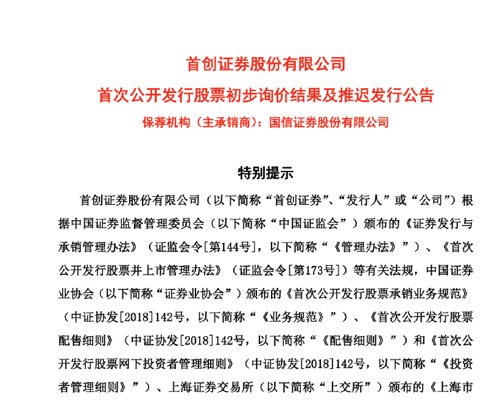 首创证券股份有限公司

首次公开发行股票初步询价结果及推迟发行公告

保荐机构（主承销商）：国信证券股份有限公司

特别提示

首创证券股份有限公司（以下简称“首创证券”、“发行人”或“公司”）根据中国证券监督管理委员会（以下简称“中国证监会”）颁布的《证券发行与承销管理办法》（证监会令[第144号]，以下简称“《管理办法》”）、《首次公开发行股票并上市管理办法》（证监会令[第173号]）等有关法规，中国证券业协会（以下简称“证券业协会”）颁布的《首次公开发行股票承销业务规范》（中证协发[2018]142号，以下简称“《业务规范》”）、《首次公开发行股票配售细则》（中证协发[2018]142号，以下简称“《配售细则》”）和《首次公开发行股票网下投资者管理细则》（中证协发[2018]142号，以下简称“《投资者管理细则》”）、上海证券交易所（以下简称“上交所”）颁布的《上海市